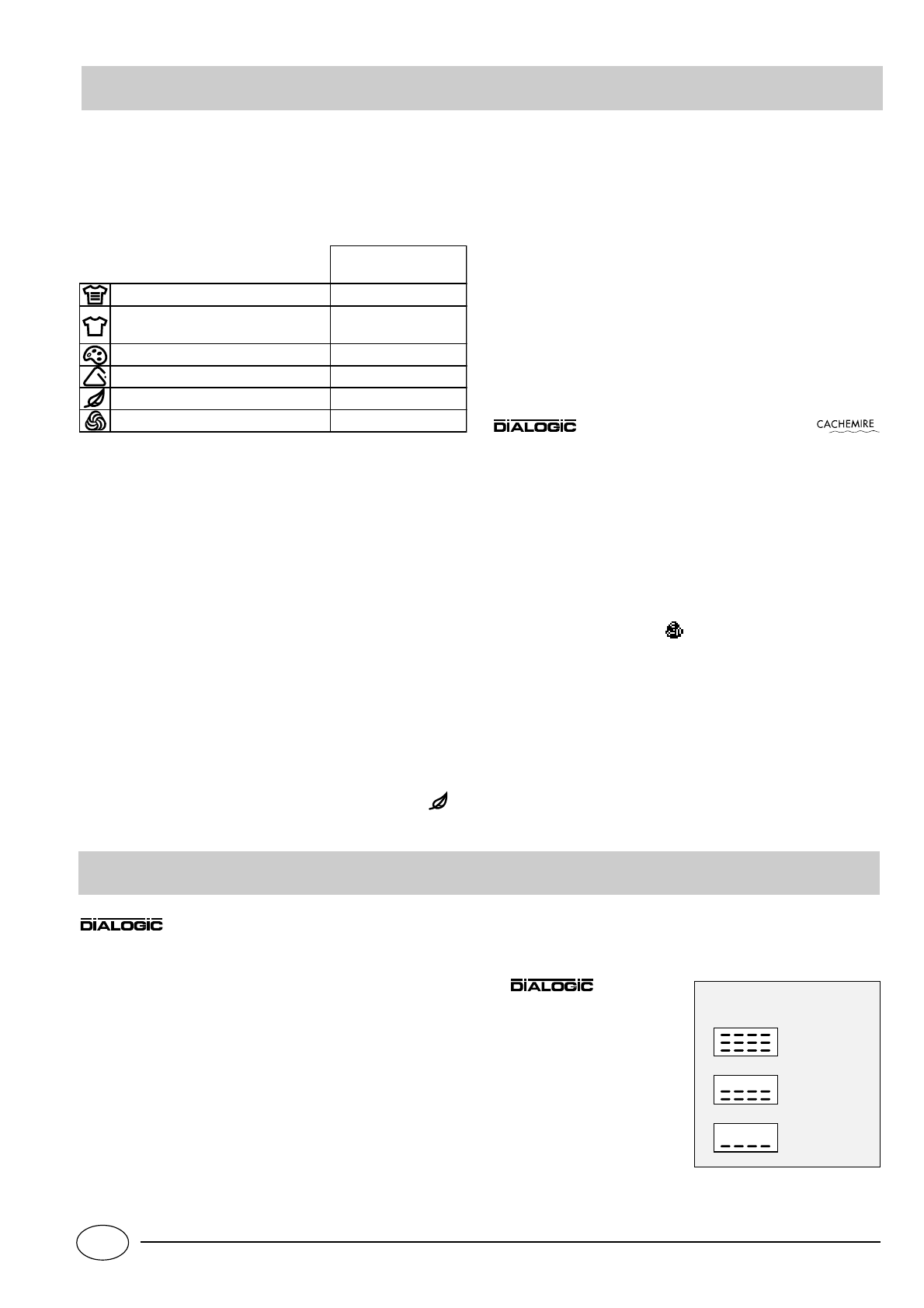 DIALOGIC

CACHEMIRE

DIALOGIC

DIALOGIC